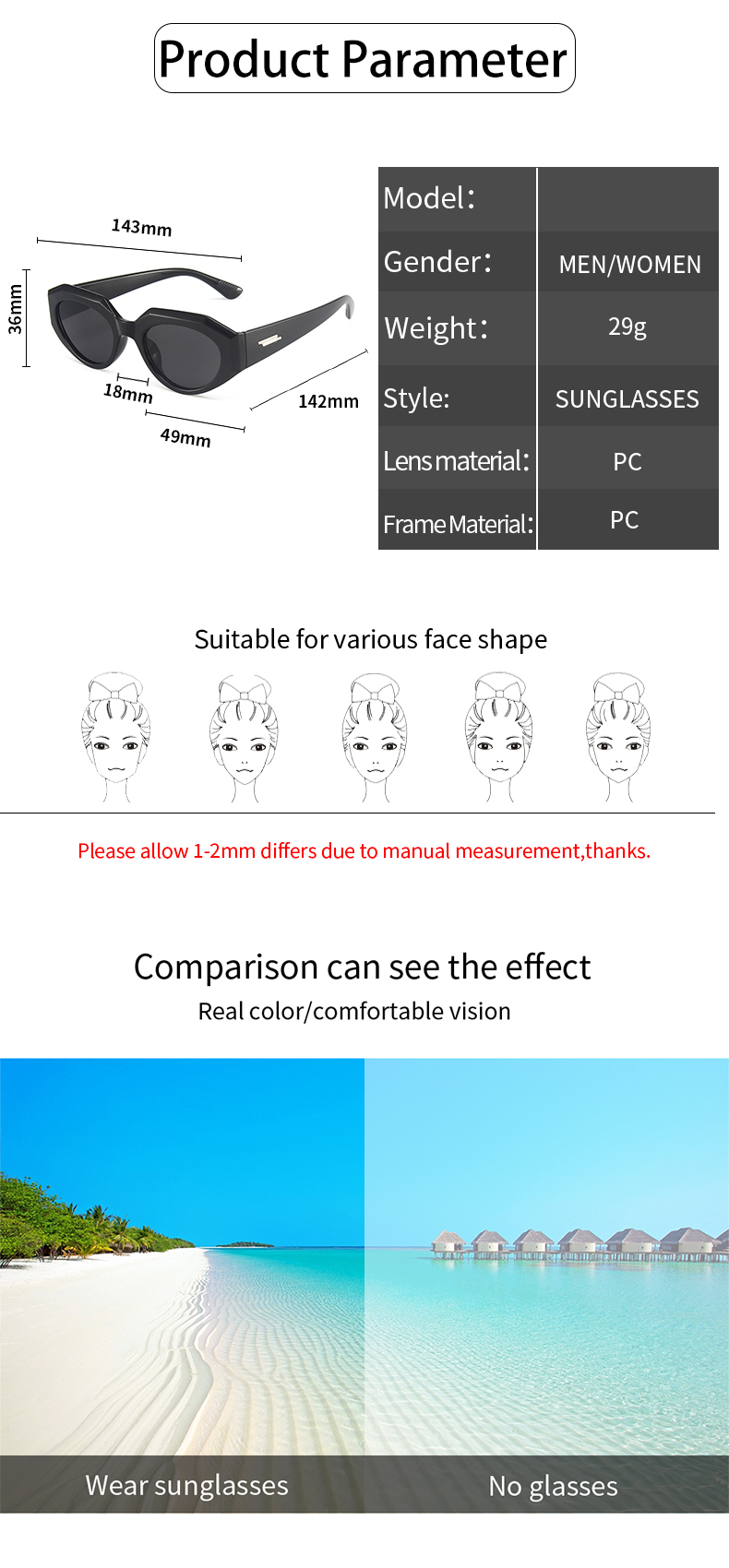 Product Parameter

143mm
36mm
18mm
49mm
142mm

| Model: | |
|---|---|
| Gender: | MEN/WOMEN |
| Weight: | 29g |
| Style: | SUNGLASSES |
| Lens material: | PC |
| Frame Material: | PC |

Suitable for various face shape

Please allow 1-2mm differs due to manual measurement,thanks.

Comparison can see the effect
Real color/comfortable vision

Wear sunglasses
No glasses